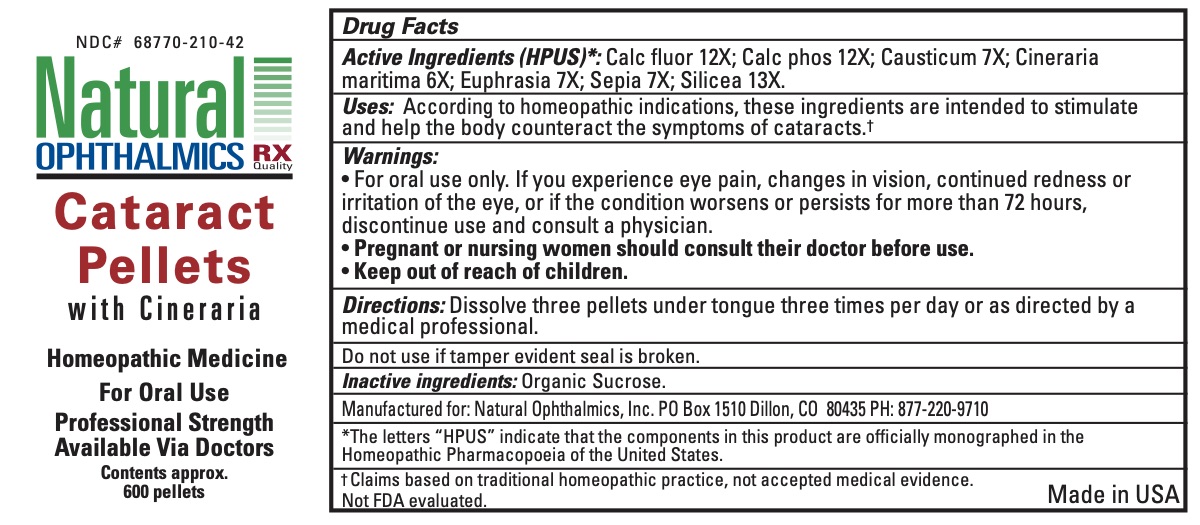 NDC# 68770-210-42

Natural
OPHTHALMICS RX Quality

Cataract Pellets with Cineraria

Homeopathic Medicine
For Oral Use
Professional Strength Available Via Doctors
Contents approx. 600 pellets

Drug Facts

Active Ingredients (HPUS)*: Calc fluor 12X; Calc phos 12X; Causticum 7X; Cineraria maritima 6X; Euphrasia 7X; Sepia 7X; Silicea 13X.

Uses: According to homeopathic indications, these ingredients are intended to stimulate and help the body counteract the symptoms of cataracts.†

Warnings:
• For oral use only. If you experience eye pain, changes in vision, continued redness or irritation of the eye, or if the condition worsens or persists for more than 72 hours, discontinue use and consult a physician.
• Pregnant or nursing women should consult their doctor before use.
• Keep out of reach of children.

Directions: Dissolve three pellets under tongue three times per day or as directed by a medical professional.

Do not use if tamper evident seal is broken.

Inactive ingredients: Organic Sucrose.

Manufactured for: Natural Ophthalmics, Inc. PO Box 1510 Dillon, CO 80435 PH: 877-220-9710

*The letters "HPUS" indicate that the components in this product are officially monographed in the Homeopathic Pharmacopoeia of the United States.

† Claims based on traditional homeopathic practice, not accepted medical evidence. Not FDA evaluated.

Made in USA